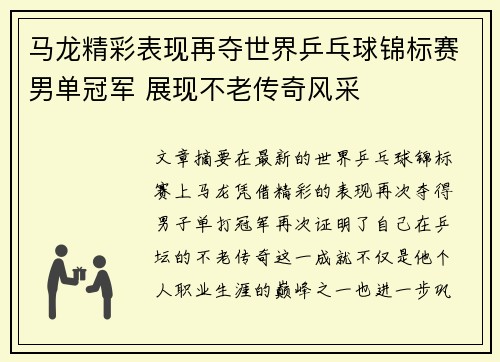 马龙精彩表现再夺世界乒乓球锦标赛男单冠军 展现不老传奇风采

文章摘要在最新的世界乒乓球锦标赛上马龙凭借精彩的表现再次夺得男子单打冠军再次证明了自己在乒坛的不老传奇这一成就不仅是他个人职业生涯的巅峰之一也进一步巩